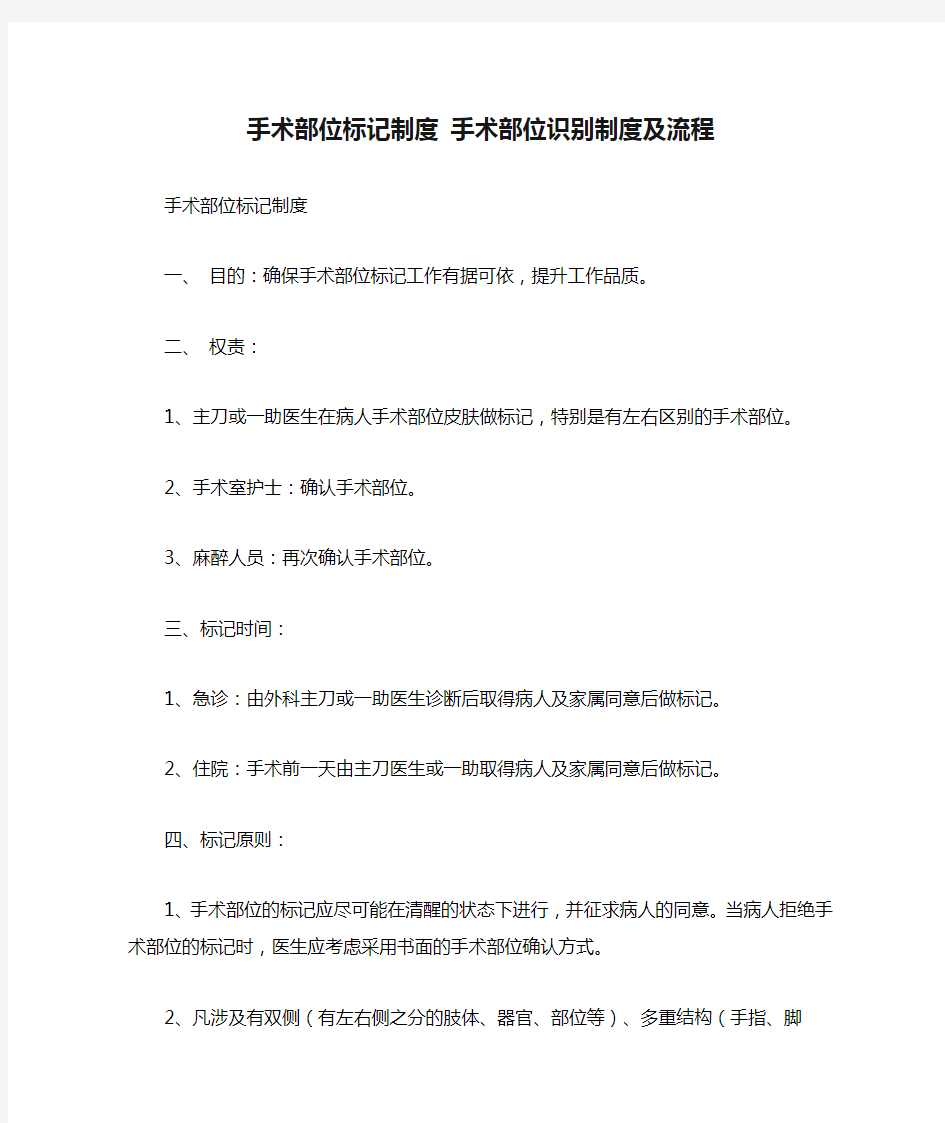 手术部位标记制度 手术部位识别制度及流程

手术部位标记制度

一、 目的：确保手术部位标记工作有据可依，提升工作品质。

二、 权责：

1、主刀或一助医生在病人手术部位皮肤做标记，特别是有左右区别的手术部位。

2、手术室护士：确认手术部位。

3、麻醉人员：再次确认手术部位。

三、标记时间：

1、急诊：由外科主刀或一助医生诊断后取得病人及家属同意后做标记。

2、住院：手术前一天由主刀医生或一助取得病人及家属同意后做标记。

四、标记原则：

1、手术部位的标记应尽可能在清醒的状态下进行，并征求病人的同意。当病人拒绝手术部位的标记时，医生应考虑采用书面的手术部位确认方式。

2、凡涉及有双侧（有左右侧之分的肢体、器官、部位等）、多重结构（手指、脚